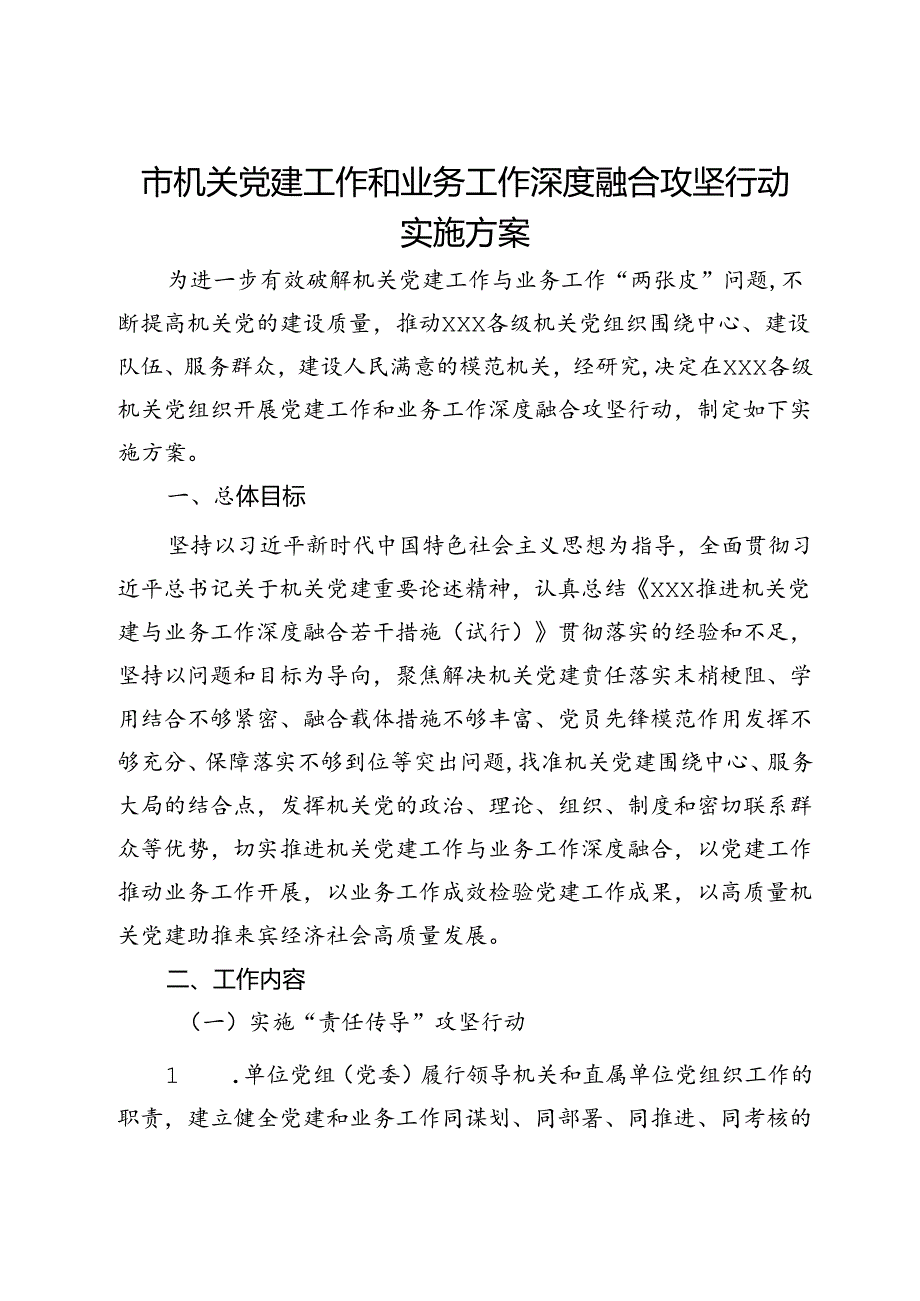 市机关党建工作和业务工作深度融合攻坚行动实施方案

为进一步有效破解机关党建工作与业务工作“两张皮”问题，不断提高机关党的建设质量，推动XXX各级机关党组织围绕中心、建设队伍、服务群众，建设人民满意的模范机关，经研究，决定在XXX各级机关党组织开展党建工作和业务工作深度融合攻坚行动，制定如下实施方案。

一、总体目标

坚持以习近平新时代中国特色社会主义思想为指导，全面贯彻习近平总书记关于机关党建重要论述精神，认真总结《XXX推进机关党建与业务工作深度融合若干措施（试行）》贯彻落实的经验和不足，坚持以问题和目标为导向，聚焦解决机关党建责任落实末梢梗阻、学用结合不够紧密、融合载体措施不够丰富、党员先锋模范作用发挥不够充分、保障落实不够到位等突出问题，找准机关党建围绕中心、服务大局的结合点，发挥机关党的政治、理论、组织、制度和密切联系群众等优势，切实推进机关党建工作与业务工作深度融合，以党建工作推动业务工作开展，以业务工作成效检验党建工作成果，以高质量机关党建助推来宾经济社会高质量发展。

二、工作内容

（一）实施“责任传导”攻坚行动

1　.单位党组（党委）履行领导机关和直属单位党组织工作的职责，建立健全党建和业务工作同谋划、同部署、同推进、同考核的